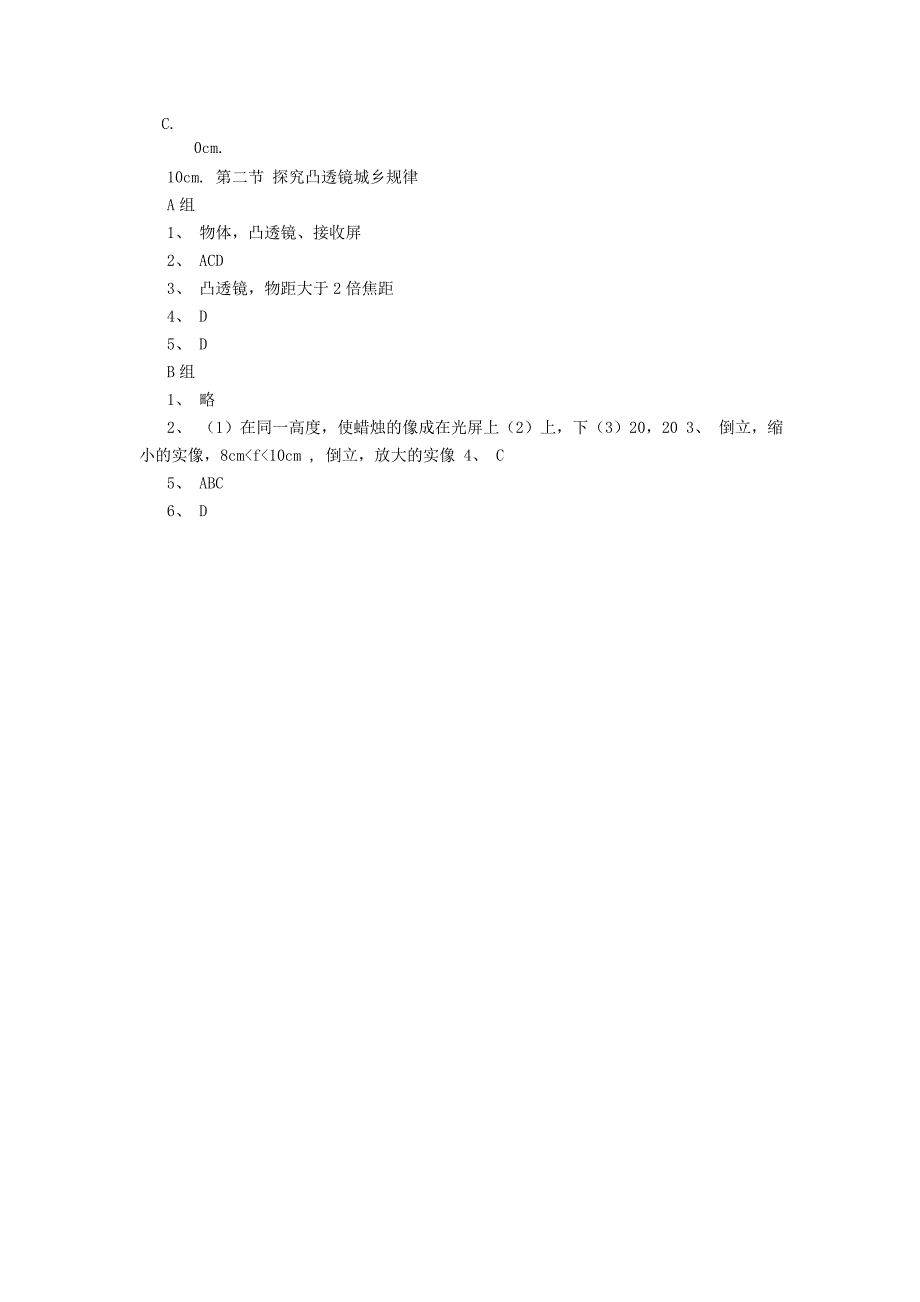 C.

0cm.

10cm. 第二节 探究凸透镜城乡规律

A 组

1、 物体，凸透镜、接收屏

2、 ACD

3、 凸透镜，物距大于 2 倍焦距

4、 D

5、 D

B 组

1、 略

2、 （1）在同一高度，使蜡烛的像成在光屏上（2）上，下（3）20，20 3、 倒立，缩小的实像，8cm<f<10cm ，倒立，放大的实像 4、 C

5、 ABC

6、 D